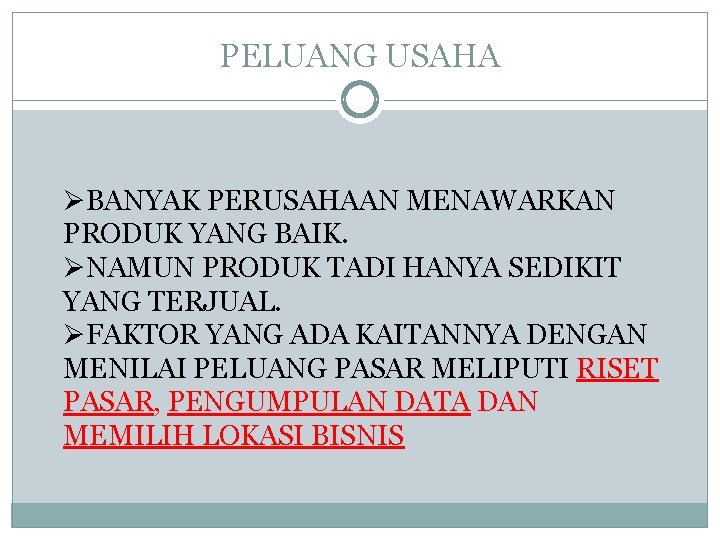 PELUANG USAHA

➢BANYAK PERUSAHAAN MENAWARKAN PRODUK YANG BAIK.
➢NAMUN PRODUK TADI HANYA SEDIKIT YANG TERJUAL.
➢FAKTOR YANG ADA KAITANNYA DENGAN MENILAI PELUANG PASAR MELIPUTI RISET PASAR, PENGUMPULAN DATA DAN MEMILIH LOKASI BISNIS